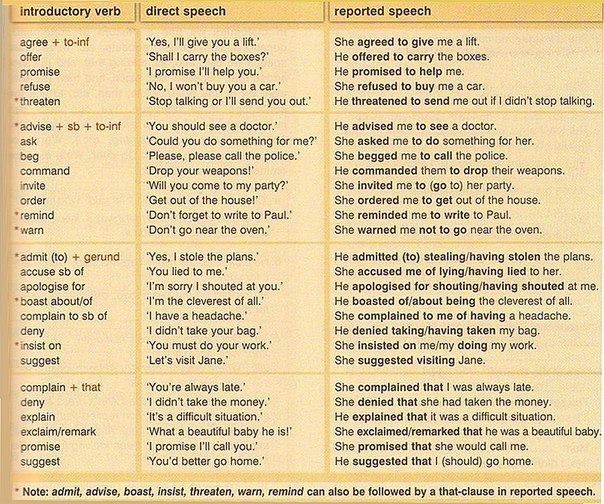 | introductory verb | direct speech | reported speech |
|---|---|---|
| agree + to-inf | 'Yes, I'll give you a lift.' | She agreed to give me a lift. |
| offer | 'Shall I carry the boxes?' | He offered to carry the boxes. |
| promise | 'I promise I'll help you.' | He promised to help me. |
| refuse | 'No, I won't buy you a car.' | She refused to buy me a car. |
| *threaten | 'Stop talking or I'll send you out.' | He threatened to send me out if I didn't stop talking. |
| *advise + sb + to-inf | 'You should see a doctor.' | He advised me to see a doctor. |
| ask | 'Could you do something for me?' | She asked me to do something for her. |
| beg | 'Please, please call the police.' | She begged me to call the police. |
| command | 'Drop your weapons!' | He commanded them to drop their weapons. |
| invite | 'Will you come to my party?' | She invited me to (go to) her party. |
| order | 'Get out of the house!' | She ordered me to get out of the house. |
| *remind | 'Don't forget to write to Paul.' | She reminded me to write to Paul. |
| *warn | 'Don't go near the oven.' | She warned me not to go near the oven. |
| *admit (to) + gerund | 'Yes, I stole the plans.' | He admitted (to) stealing/having stolen the plans. |
| accuse sb of | 'You lied to me.' | She accused me of lying/having lied to her. |
| apologise for | 'I'm sorry I shouted at you.' | He apologised for shouting/having shouted at me. |
| *boast about/of | 'I'm the cleverest of all.' | He boasted of/about being the cleverest of all. |
| complain to sb of | 'I have a headache.' | She complained to me of having a headache. |
| deny | 'I didn't take your bag.' | He denied taking/having taken my bag. |
| *insist on | 'You must do your work.' | She insisted on me/my doing my work. |
| suggest | 'Let's visit Jane.' | She suggested visiting Jane. |
| complain + that | 'You're always late.' | She complained that I was always late. |
| deny | 'I didn't take the money.' | She denied that she had taken the money. |
| explain | 'It's a difficult situation.' | He explained that it was a difficult situation. |
| exclaim/remark | 'What a beautiful baby he is!' | She exclaimed/remarked that he was a beautiful baby. |
| promise | 'I promise I'll call you.' | She promised that she would call me. |
| suggest | 'You'd better go home.' | He suggested that I (should) go home. |

* Note: admit, advise, boast, insist, threaten, warn, remind can also be followed by a that-clause in reported speech.